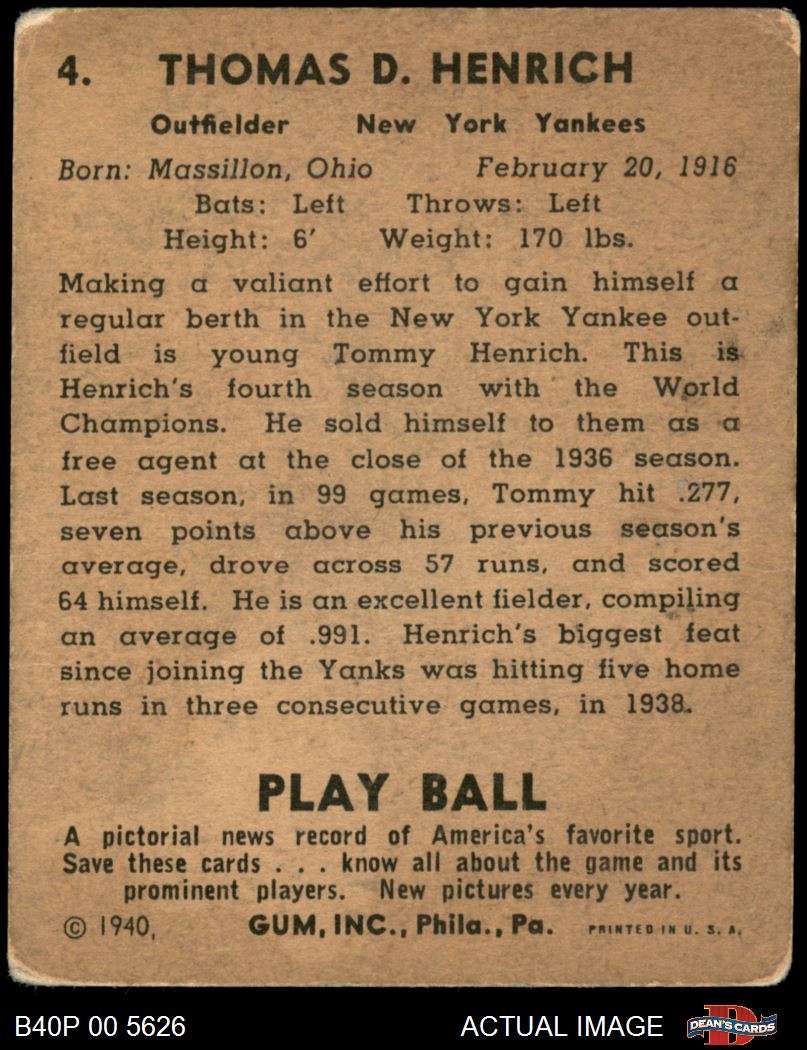 4. THOMAS D. HENRICH

Outfielder New York Yankees

Born: Massillon, Ohio February 20, 1916
Bats: Left Throws: Left
Height: 6' Weight: 170 lbs.

Making a valiant effort to gain himself a regular berth in the New York Yankee outfield is young Tommy Henrich. This is Henrich's fourth season with the World Champions. He sold himself to them as a free agent at the close of the 1936 season. Last season, in 99 games, Tommy hit .277, seven points above his previous season's average, drove across 57 runs, and scored 64 himself. He is an excellent fielder, compiling an average of .991. Henrich's biggest feat since joining the Yanks was hitting five home runs in three consecutive games, in 1938.

PLAY BALL

A pictorial news record of America's favorite sport. Save these cards . . . know all about the game and its prominent players. New pictures every year.

© 1940, GUM, INC., Phila., Pa. PRINTED IN U. S. A.

B40P 00 5626 ACTUAL IMAGE DEAN'S CARDS